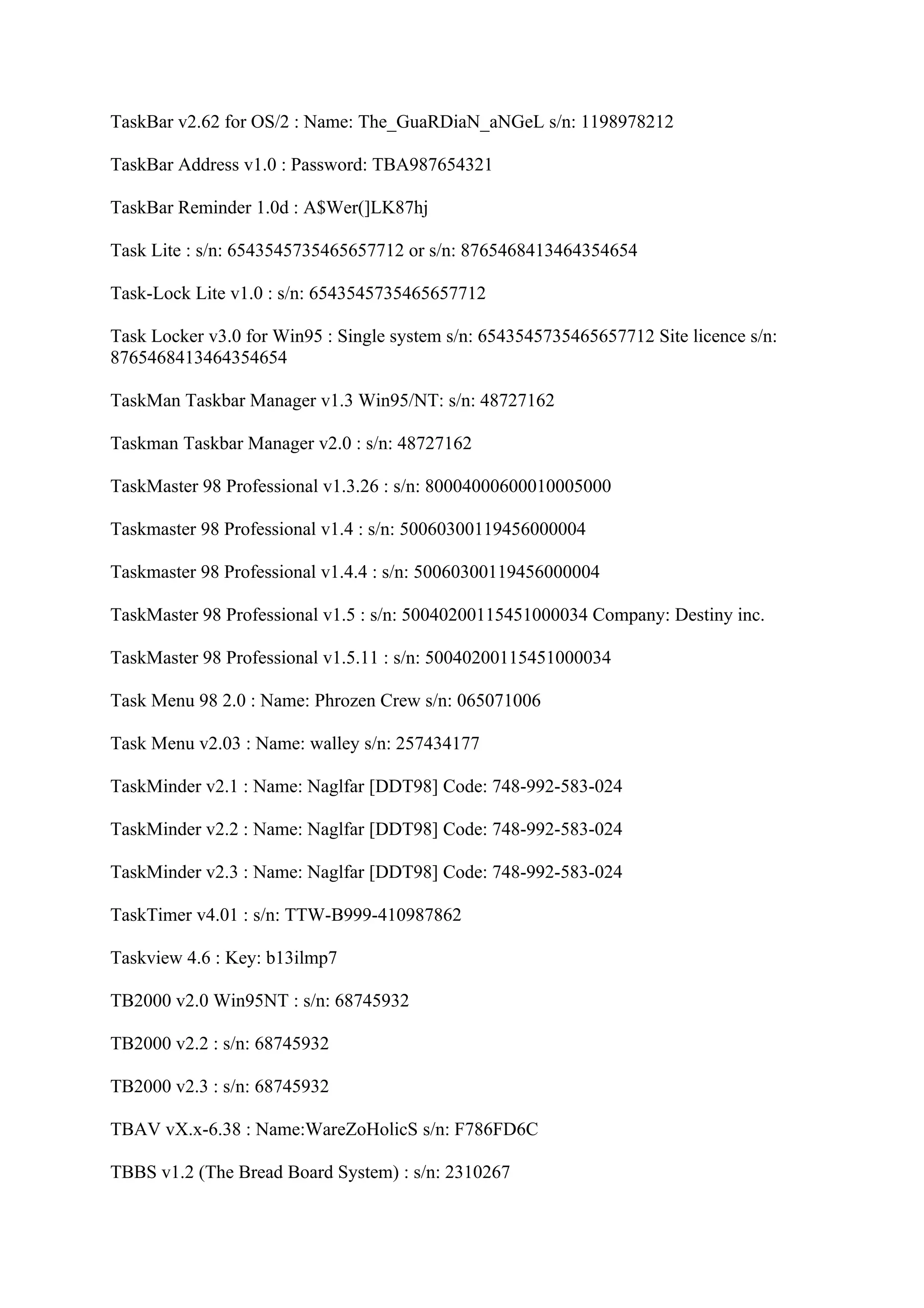 TaskBar v2.62 for OS/2 : Name: The_GuaRDiaN_aNGeL s/n: 1198978212

TaskBar Address v1.0 : Password: TBA987654321

TaskBar Reminder 1.0d : A$Wer(]LK87hj

Task Lite : s/n: 6543545735465657712 or s/n: 8765468413464354654

Task-Lock Lite v1.0 : s/n: 6543545735465657712

Task Locker v3.0 for Win95 : Single system s/n: 6543545735465657712 Site licence s/n: 8765468413464354654

TaskMan Taskbar Manager v1.3 Win95/NT: s/n: 48727162

Taskman Taskbar Manager v2.0 : s/n: 48727162

TaskMaster 98 Professional v1.3.26 : s/n: 80004000600010005000

Taskmaster 98 Professional v1.4 : s/n: 50060300119456000004

Taskmaster 98 Professional v1.4.4 : s/n: 50060300119456000004

TaskMaster 98 Professional v1.5 : s/n: 50040200115451000034 Company: Destiny inc.

TaskMaster 98 Professional v1.5.11 : s/n: 50040200115451000034

Task Menu 98 2.0 : Name: Phrozen Crew s/n: 065071006

Task Menu v2.03 : Name: walley s/n: 257434177

TaskMinder v2.1 : Name: Naglfar [DDT98] Code: 748-992-583-024

TaskMinder v2.2 : Name: Naglfar [DDT98] Code: 748-992-583-024

TaskMinder v2.3 : Name: Naglfar [DDT98] Code: 748-992-583-024

TaskTimer v4.01 : s/n: TTW-B999-410987862

Taskview 4.6 : Key: b13ilmp7

TB2000 v2.0 Win95NT : s/n: 68745932

TB2000 v2.2 : s/n: 68745932

TB2000 v2.3 : s/n: 68745932

TBAV vX.x-6.38 : Name:WareZoHolicS s/n: F786FD6C

TBBS v1.2 (The Bread Board System) : s/n: 2310267